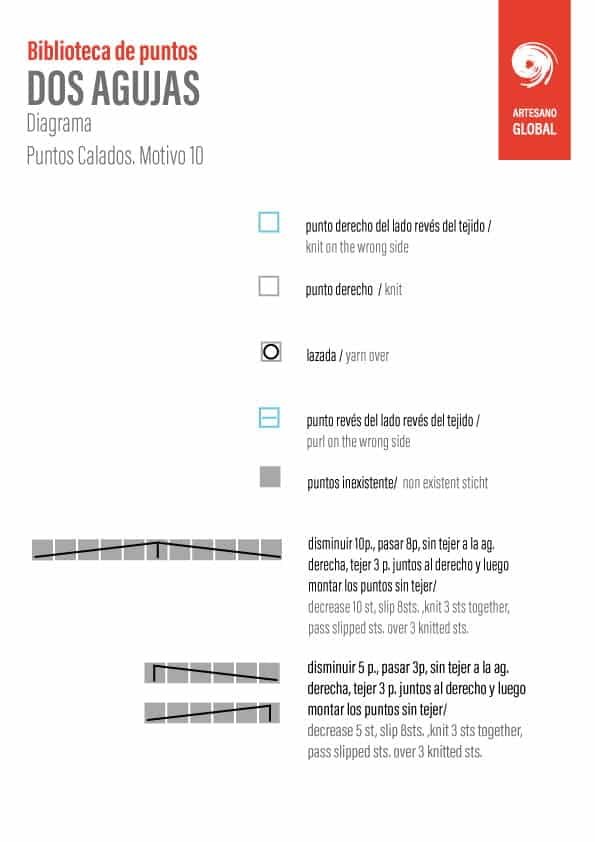 Biblioteca de puntos
DOS AGUJAS
Diagrama
Puntos Calados. Motivo 10

ARTESANO
GLOBAL

punto derecho del lado revés del tejido / knit on the wrong side

punto derecho / knit

lazada / yarn over

punto revés del lado revés del tejido / purl on the wrong side

puntos inexistente/ non existent sticht

disminuir 10p., pasar 8p, sin tejer a la ag. derecha, tejer 3 p. juntos al derecho y luego montar los puntos sin tejer/
decrease 10 st, slip 8sts. ,knit 3 sts together, pass slipped sts. over 3 knitted sts.

disminuir 5 p., pasar 3p, sin tejer a la ag. derecha, tejer 3 p. juntos al derecho y luego montar los puntos sin tejer/
decrease 5 st, slip 8sts. ,knit 3 sts together, pass slipped sts. over 3 knitted sts.